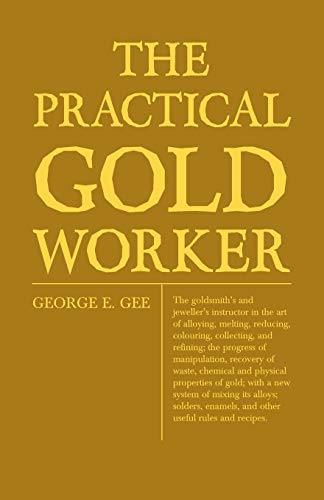 THE PRACTICAL GOLD WORKER

GEORGE E. GEE

The goldsmith's and jeweller's instructor in the art of alloying, melting, reducing, colouring, collecting, and refining; the progress of manipulation, recovery of waste, chemical and physical properties of gold; with a new system of mixing its alloys; solders, enamels, and other useful rules and recipes.